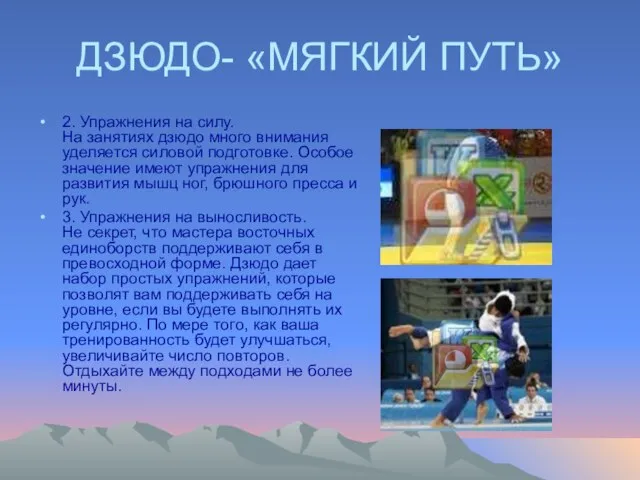 ДЗЮДО- «МЯГКИЙ ПУТЬ»

• 2. Упражнения на силу.
На занятиях дзюдо много внимания уделяется силовой подготовке. Особое значение имеют упражнения для развития мышц ног, брюшного пресса и рук.

• 3. Упражнения на выносливость.
Не секрет, что мастера восточных единоборств поддерживают себя в превосходной форме. Дзюдо дает набор простых упражнений, которые позволят вам поддерживать себя на уровне, если вы будете выполнять их регулярно. По мере того, как ваша тренированность будет улучшаться, увеличивайте число повторов. Отдыхайте между подходами не более минуты.